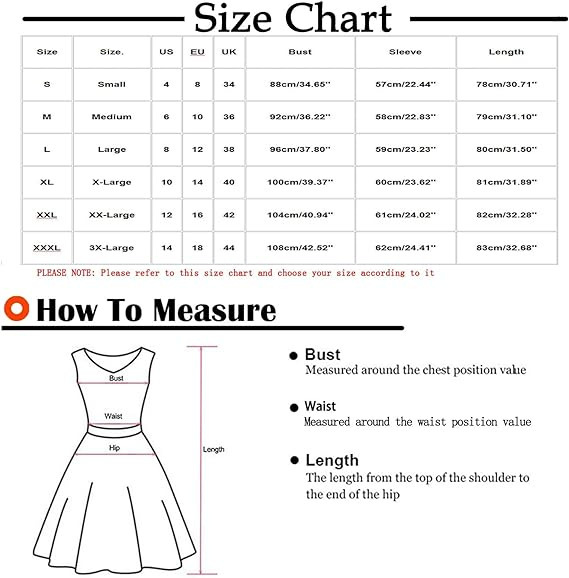 Size Chart

| Size | Size. | US | EU | UK | Bust | Sleeve | Length |
|---|---|---|---|---|---|---|---|
| S | Small | 4 | 8 | 34 | 88cm/34.65'' | 57cm/22.44'' | 78cm/30.71'' |
| M | Medium | 6 | 10 | 36 | 92cm/36.22'' | 58cm/22.83'' | 79cm/31.10'' |
| L | Large | 8 | 12 | 38 | 96cm/37.80'' | 59cm/23.23'' | 80cm/31.50'' |
| XL | X-Large | 10 | 14 | 40 | 100cm/39.37'' | 60cm/23.62'' | 81cm/31.89'' |
| XXL | XX-Large | 12 | 16 | 42 | 104cm/40.94'' | 61cm/24.02'' | 82cm/32.28'' |
| XXXL | 3X-Large | 14 | 18 | 44 | 108cm/42.52'' | 62cm/24.41'' | 83cm/32.68'' |

PLEASE NOTE: Please refer to this size chart and choose your size according to it

How To Measure

Bust
Waist
Hip
Length

Bust
Measured around the chest position value

Waist
Measured around the waist position value

Length
The length from the top of the shoulder to the end of the hip